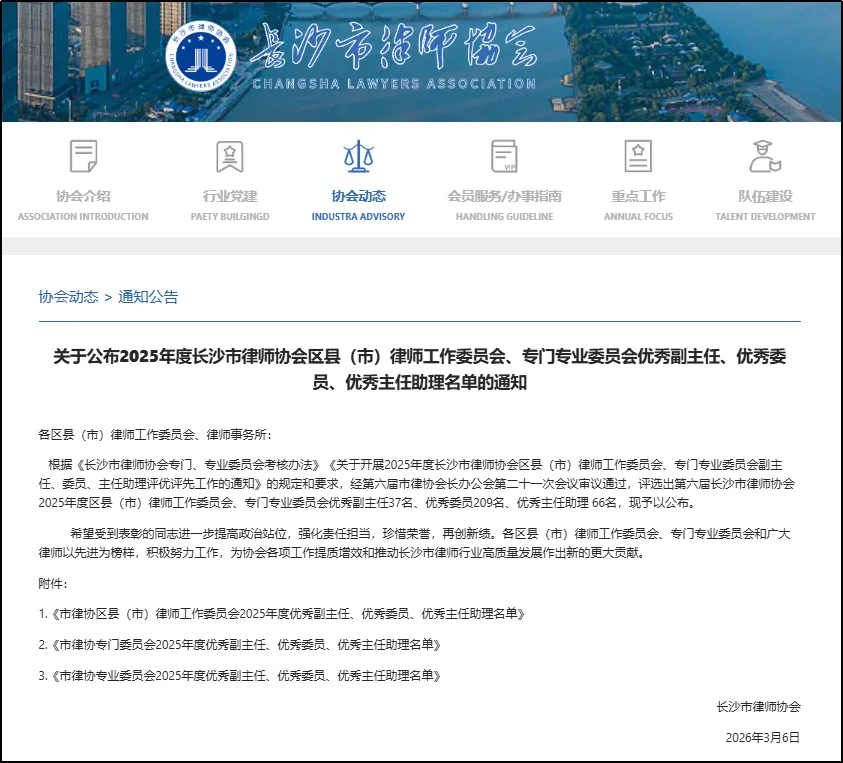 长沙市律师协会
CHANGSHA LAWYERS ASSOCIATION
长沙市律师协会 CHANGSHA LAWYERS ASSOCIATION

协会介绍
ASSOCIATION INTRODUCTION

行业党建
PAETY BUILGINGD

协会动态
INDUSTRA ADVISORY

会员服务/办事指南
HANDLING GUIDELINE

重点工作
ANNUAL FOCUS

队伍建设
TALENT DEVELOPMENT

协会动态 > 通知公告

关于公布2025年度长沙市律师协会区县（市）律师工作委员会、专门专业委员会优秀副主任、优秀委员、优秀主任助理名单的通知

各区县（市）律师工作委员会、律师事务所：

根据《长沙市律师协会专门、专业委员会考核办法》《关于开展2025年度长沙市律师协会区县（市）律师工作委员会、专门专业委员会副主任、委员、主任助理评优评先工作的通知》的规定和要求，经第六届市律协会长办公会第二十一次会议审议通过，评选出第六届长沙市律师协会2025年度区县（市）律师工作委员会、专门专业委员会优秀副主任37名、优秀委员209名、优秀主任助理 66名，现予以公布。

希望受到表彰的同志进一步提高政治站位，强化责任担当，珍惜荣誉，再创新绩。各区县（市）律师工作委员会、专门专业委员会和广大律师以先进为榜样，积极努力工作，为协会各项工作提质增效和推动长沙市律师行业高质量发展作出新的更大贡献。

附件：

1.《市律协区县（市）律师工作委员会2025年度优秀副主任、优秀委员、优秀主任助理名单》

2.《市律协专门委员会2025年度优秀副主任、优秀委员、优秀主任助理名单》

3.《市律协专业委员会2025年度优秀副主任、优秀委员、优秀主任助理名单》

长沙市律师协会

2026年3月6日